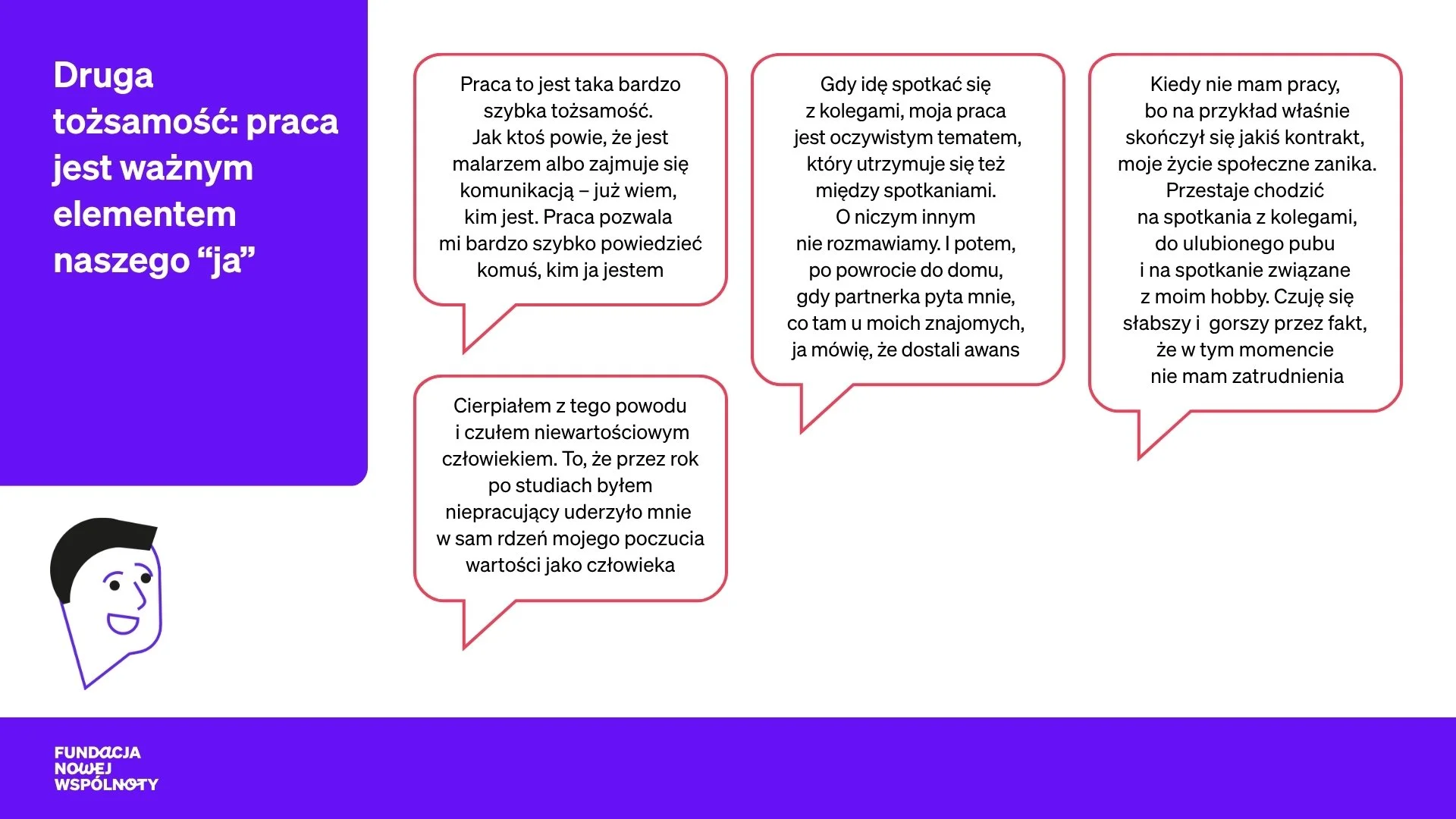 Druga tożsamość: praca jest ważnym elementem naszego "ja"

Praca to jest taka bardzo szybka tożsamość. Jak ktoś powie, że jest malarzem albo zajmuje się komunikacją – już wiem, kim jest. Praca pozwala mi bardzo szybko powiedzieć komuś, kim ja jestem

Cierpiałem z tego powodu i czułem niewartościowym człowiekiem. To, że przez rok po studiach byłem niepracujący uderzyło mnie w sam rdzeń mojego poczucia wartości jako człowieka

Gdy idę spotkać się z kolegami, moja praca jest oczywistym tematem, który utrzymuje się też między spotkaniami. O niczym innym nie rozmawiamy. I potem, po powrocie do domu, gdy partnerka pyta mnie, co tam u moich znajomych, ja mówię, że dostali awans

Kiedy nie mam pracy, bo na przykład właśnie skończył się jakiś kontrakt, moje życie społeczne zanika. Przestaje chodzić na spotkania z kolegami, do ulubionego pubu i na spotkanie związane z moim hobby. Czuję się słabszy i gorszy przez fakt, że w tym momencie nie mam zatrudnienia

FUNDACJA
NOWEJ
WSPÓLNOTY